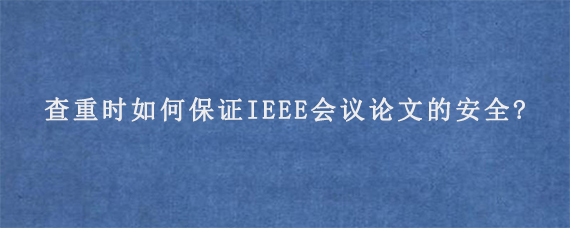 查重时如何保证IEEE会议论文的安全?